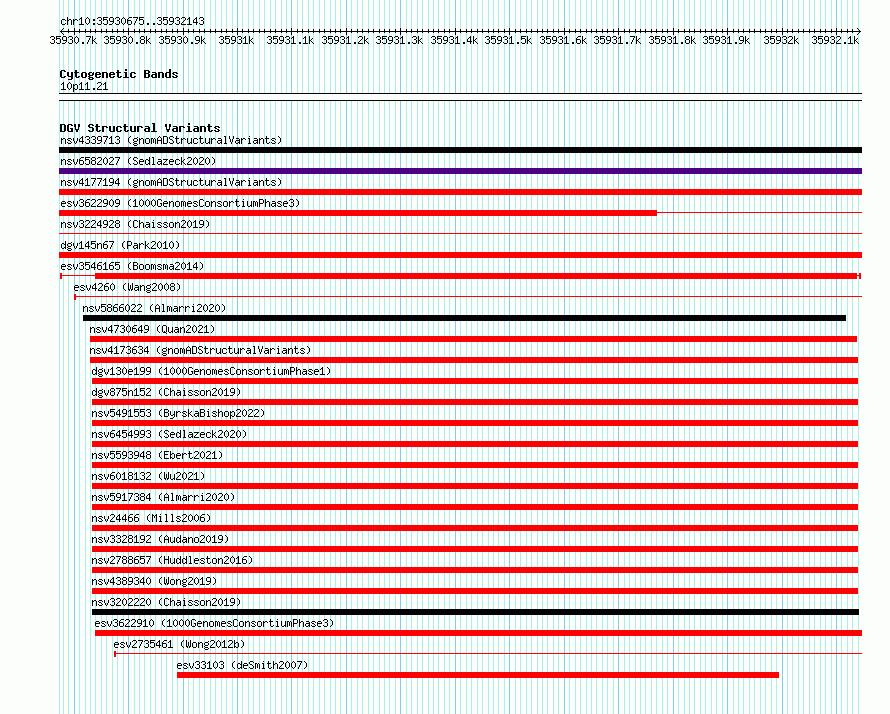 chr10:35930675..35932143

35930.7k 35930.8k 35930.9k 35931k 35931.1k 35931.2k 35931.3k 35931.4k 35931.5k 35931.6k 35931.7k 35931.8k 35931.9k 35932k 35932.1k

Cytogenetic Bands
10p11.21

DGV Structural Variants
nsv4339713 (gnomADStructuralVariants)
nsv6582027 (Sedlazeck2020)
nsv4177194 (gnomADStructuralVariants)
esv3622909 (1000GenomesConsortiumPhase3)
nsv3224928 (Chaisson2019)
dgv145n67 (Park2010)
esv3546165 (Boomsma2014)
esv4260 (Wang2008)
nsv5866022 (Almarri2020)
nsv4730649 (Quan2021)
nsv4173634 (gnomADStructuralVariants)
dgv130e199 (1000GenomesConsortiumPhase1)
dgv875n152 (Chaisson2019)
nsv5491553 (ByrskaBishop2022)
nsv6454993 (Sedlazeck2020)
nsv5593948 (Ebert2021)
nsv6018132 (Wu2021)
nsv5917384 (Almarri2020)
nsv24466 (Mills2006)
nsv3328192 (Audano2019)
nsv2788657 (Huddleston2016)
nsv4389340 (Wong2019)
nsv3202220 (Chaisson2019)
esv3622910 (1000GenomesConsortiumPhase3)
esv2735461 (Wong2012b)
esv33103 (deSmith2007)